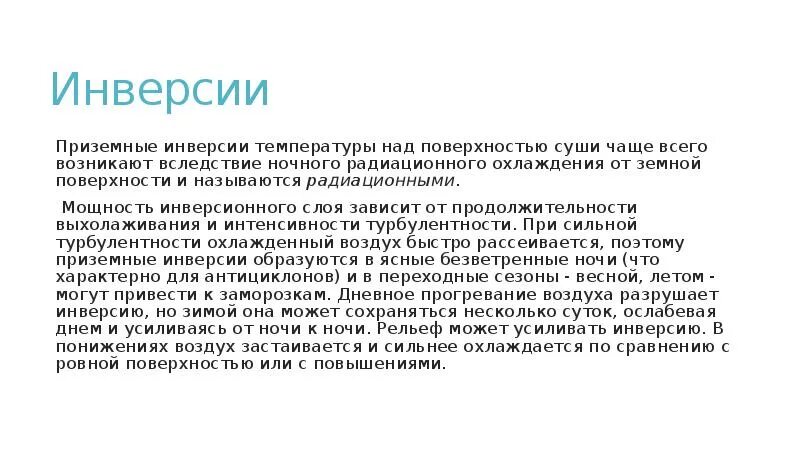 Инверсии

Приземные инверсии температуры над поверхностью суши чаще всего возникают вследствие ночного радиационного охлаждения от земной поверхности и называются радиационными.

Мощность инверсионного слоя зависит от продолжительности выхолаживания и интенсивности турбулентности. При сильной турбулентности охлажденный воздух быстро рассеивается, поэтому приземные инверсии образуются в ясные безветренные ночи (что характерно для антициклонов) и в переходные сезоны - весной, летом - могут привести к заморозкам. Дневное прогревание воздуха разрушает инверсию, но зимой она может сохраняться несколько суток, ослабевая днем и усиливаясь от ночи к ночи. Рельеф может усиливать инверсию. В понижениях воздух застаивается и сильнее охлаждается по сравнению с ровной поверхностью или с повышениями.